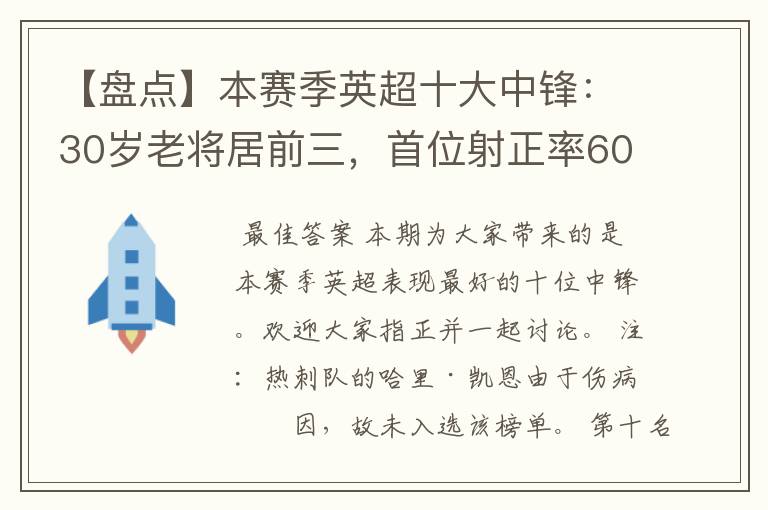 【盘点】本赛季英超十大中锋：30岁老将居前三，首位射正率60

最佳答案 本期为大家带来的是本赛季英超表现最好的十位中锋。欢迎大家指正并一起讨论。 注：热刺队的哈里·凯恩由于伤病因，故未入选该榜单。 第十名